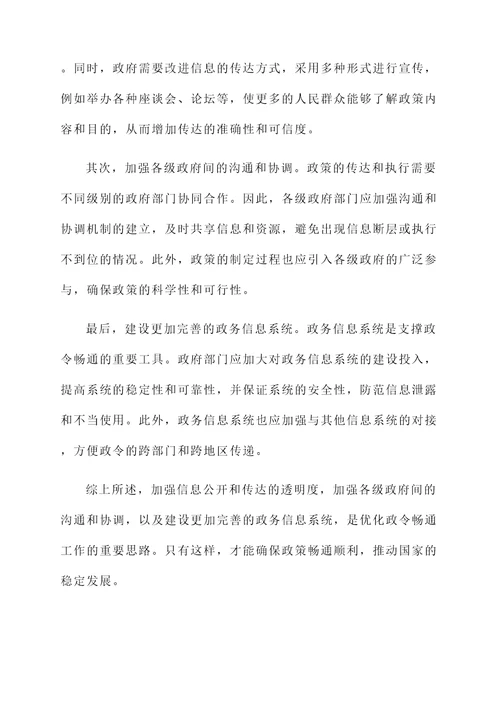 。同时，政府需要改进信息的传达方式，采用多种形式进行宣传，例如举办各种座谈会、论坛等，使更多的人民群众能够了解政策内容和目的，从而增加传达的准确性和可信度。

其次，加强各级政府间的沟通和协调。政策的传达和执行需要不同级别的政府部门协同合作。因此，各级政府部门应加强沟通和协调机制的建立，及时共享信息和资源，避免出现信息断层或执行不到位的情况。此外，政策的制定过程也应引入各级政府的广泛参与，确保政策的科学性和可行性。

最后，建设更加完善的政务信息系统。政务信息系统是支撑政令畅通的重要工具。政府部门应加大对政务信息系统的建设投入，提高系统的稳定性和可靠性，并保证系统的安全性，防范信息泄露和不当使用。此外，政务信息系统也应加强与其他信息系统的对接，方便政令的跨部门和跨地区传递。

综上所述，加强信息公开和传达的透明度，加强各级政府间的沟通和协调，以及建设更加完善的政务信息系统，是优化政令畅通工作的重要思路。只有这样，才能确保政策畅通顺利，推动国家的稳定发展。